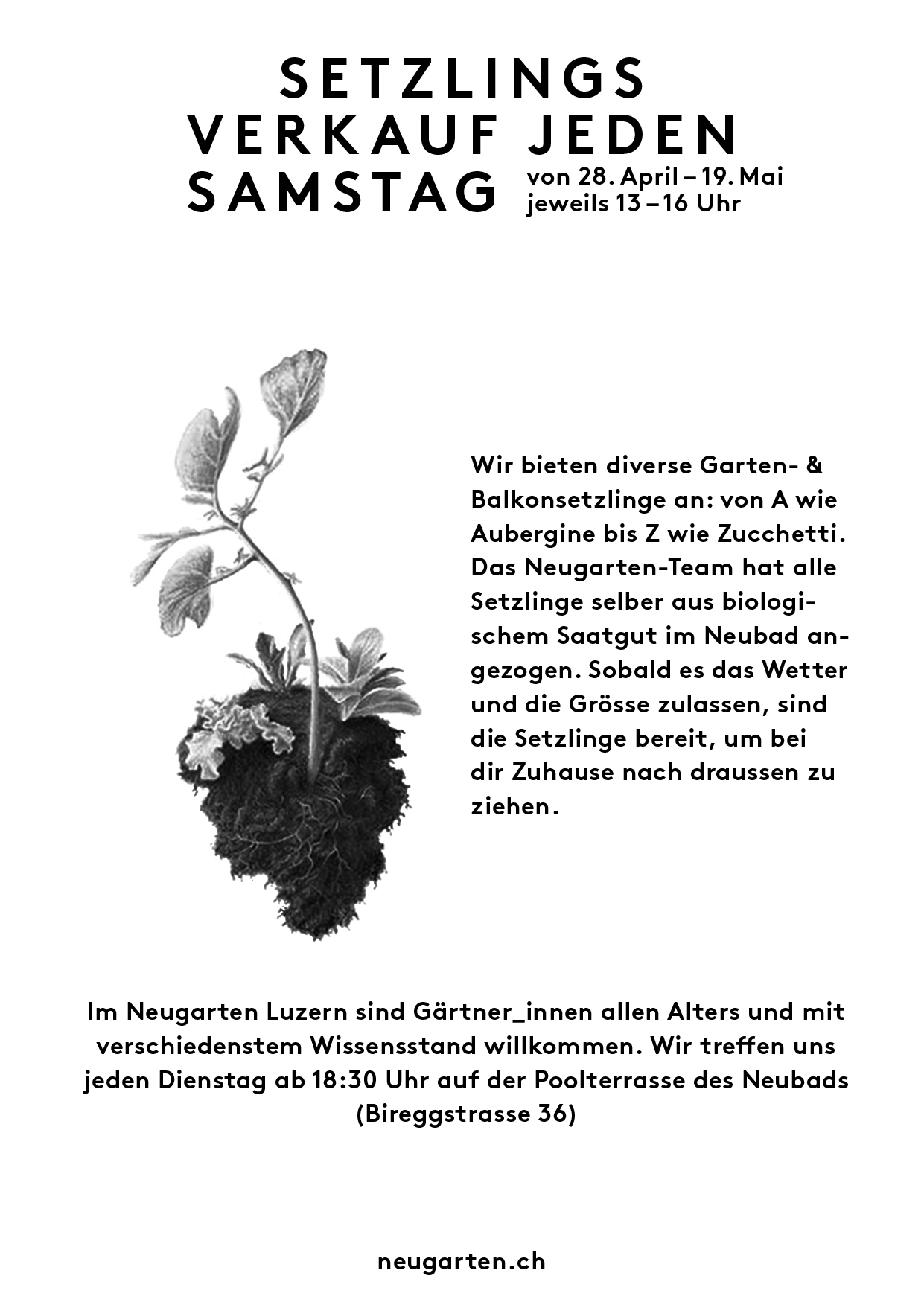 SETZLINGS VERKAUF JEDEN SAMSTAG von 28. April – 19. Mai jeweils 13 – 16 Uhr

Wir bieten diverse Garten- & Balkonsetzlinge an: von A wie Aubergine bis Z wie Zucchetti. Das Neugarten-Team hat alle Setzlinge selber aus biologischem Saatgut im Neubad angezogen. Sobald es das Wetter und die Grösse zulassen, sind die Setzlinge bereit, um bei dir Zuhause nach draussen zu ziehen.

Im Neugarten Luzern sind Gärtner_innen allen Alters und mit verschiedenstem Wissensstand willkommen. Wir treffen uns jeden Dienstag ab 18:30 Uhr auf der Poolterrasse des Neubads (Bireggstrasse 36)

neugarten.ch